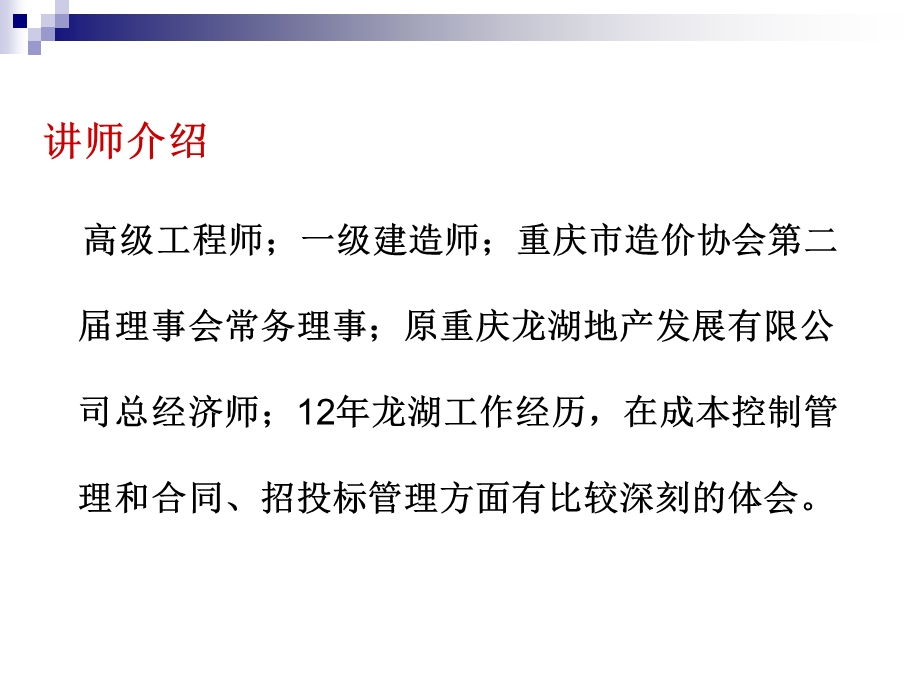 讲师介绍

高级工程师；一级建造师；重庆市造价协会第二届理事会常务理事；原重庆龙湖地产发展有限公司总经济师；12年龙湖工作经历，在成本控制管理和合同、招投标管理方面有比较深刻的体会。